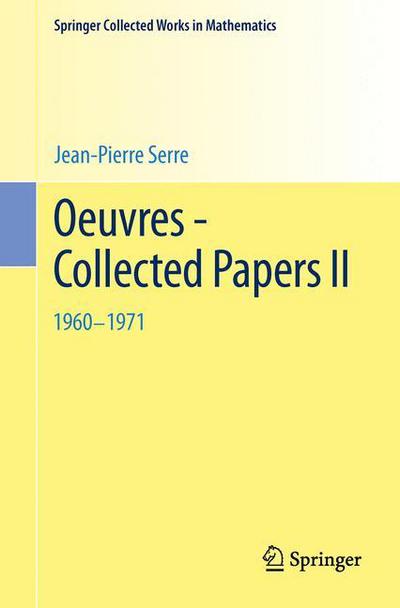 Springer Collected Works in Mathematics

Jean-Pierre Serre

Oeuvres - Collected Papers II

1960–1971

Springer